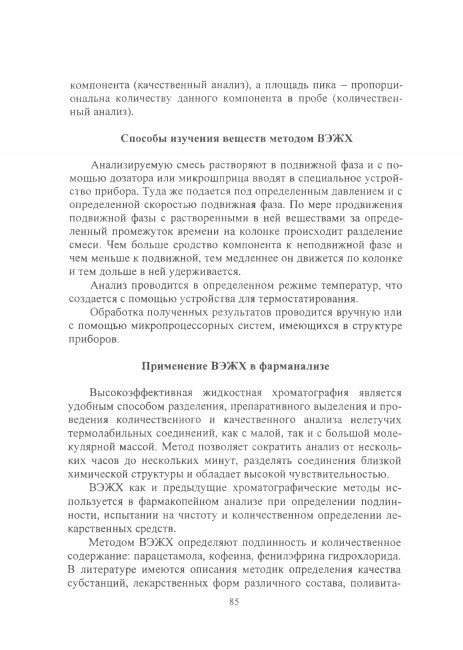 компонента (качественный анализ), а площадь пика – пропорциональна количеству данного компонента в пробе (количественный анализ).

Способы изучения веществ методом ВЭЖХ

Анализируемую смесь растворяют в подвижной фаза и с помощью дозатора или микрошприца вводят в специальное устройство прибора. Туда же подается под определенным давлением и с определенной скоростью подвижная фаза. По мере продвижения подвижной фазы с растворенными в ней веществами за определенный промежуток времени на колонке происходит разделение смеси. Чем больше сродство компонента к неподвижной фазе и чем меньше к подвижной, тем медленнее он движется по колонке и тем дольше в ней удерживается.

Анализ проводится в определенном режиме температур, что создается с помощью устройства для термостатирования.

Обработка полученных результатов проводится вручную или с помощью микропроцессорных систем, имеющихся в структуре приборов.

Применение ВЭЖХ в фарманализе

Высокоэффективная жидкостная хроматография является удобным способом разделения, препаративного выделения и проведения количественного и качественного анализа нелетучих термолабильных соединений, как с малой, так и с большой молекулярной массой. Метод позволяет сократить анализ от нескольких часов до нескольких минут, разделять соединения близкой химической структуры и обладает высокой чувствительностью.

ВЭЖХ как и предыдущие хроматографические методы используется в фармакопейном анализе при определении подлинности, испытании на чистоту и количественном определении лекарственных средств.

Методом ВЭЖХ определяют подлинность и количественное содержание: парацетамола, кофеина, фенилэфрина гидрохлорида. В литературе имеются описания методик определения качества субстанций, лекарственных форм различного состава, поливита-

85